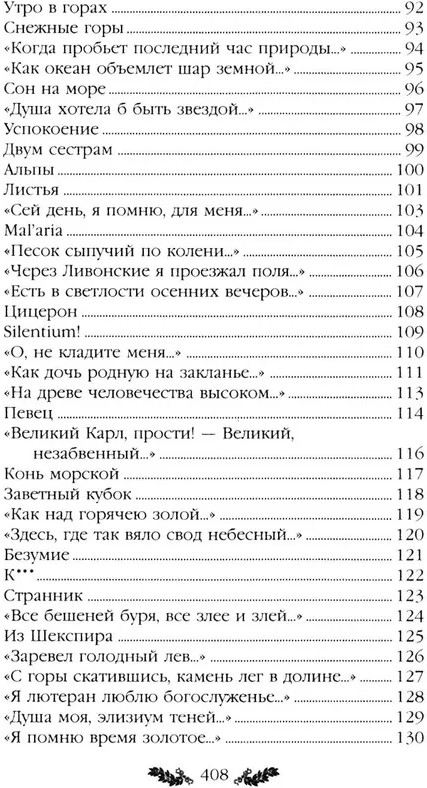 Утро в горах 92
Снежные горы 93
«Когда пробьет последний час природы...» 94
«Как океан объемлет шар земной...» 95
Сон на море 96
«Душа хотела б быть звездой...» 97
Успокоение 98
Двум сестрам 99
Альпы 100
Листья 101
«Сей день, я помню, для меня...» 103
Mal'aria 104
«Песок сыпучий по колени...» 105
«Через Ливонские я проезжал поля...» 106
«Есть в светлости осенних вечеров...» 107
Цицерон 108
Silentium! 109
«О, не кладите меня...» 110
«Как дочь родную на закланье...» 111
«На древе человечества высоком...» 113
Певец 114
«Великий Карл, прости! — Великий, незабвенный...» 116
Конь морской 117
Заветный кубок 118
«Как над горячею золой...» 119
«Здесь, где так вяло свод небесный...» 120
Безумие 121
К*** 122
Странник 123
«Все бешеней буря, все злее и злей...» 124
Из Шекспира 125
«Заревел голодный лев...» 126
«С горы скатившись, камень лег в долине...» 127
«Я лютеран люблю богослуженье...» 128
«Душа моя, элизиум теней...» 129
«Я помню время золотое...» 130

408